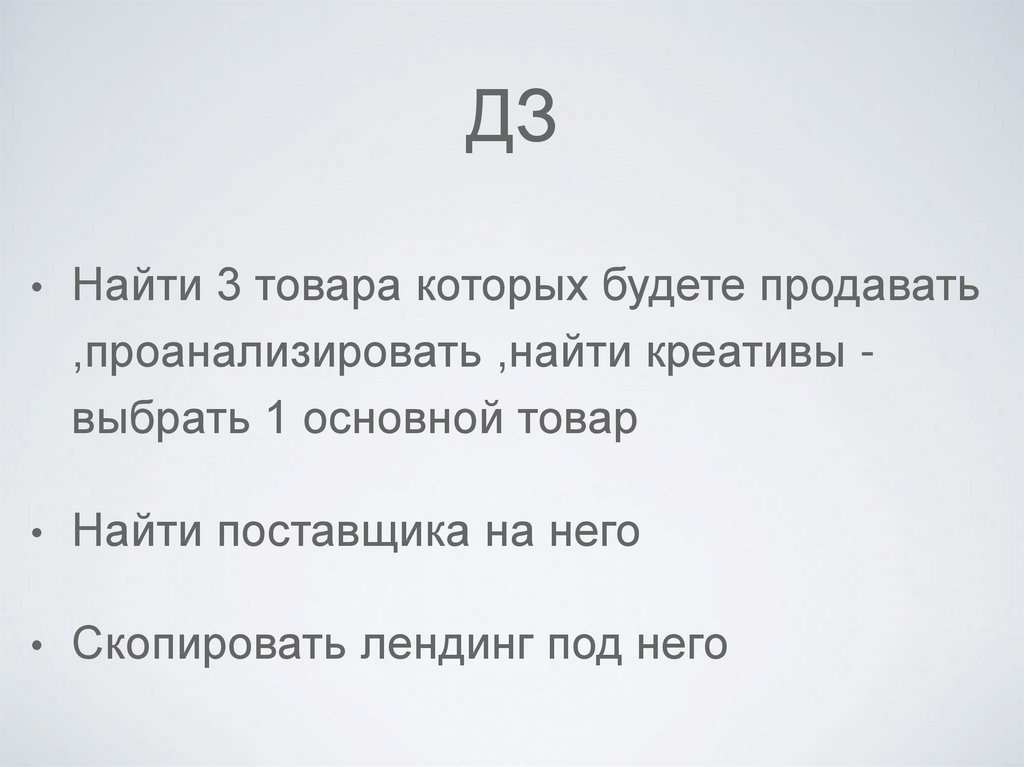 ДЗ

• Найти 3 товара которых будете продавать ,проанализировать ,найти креативы - выбрать 1 основной товар

• Найти поставщика на него

• Скопировать лендинг под него